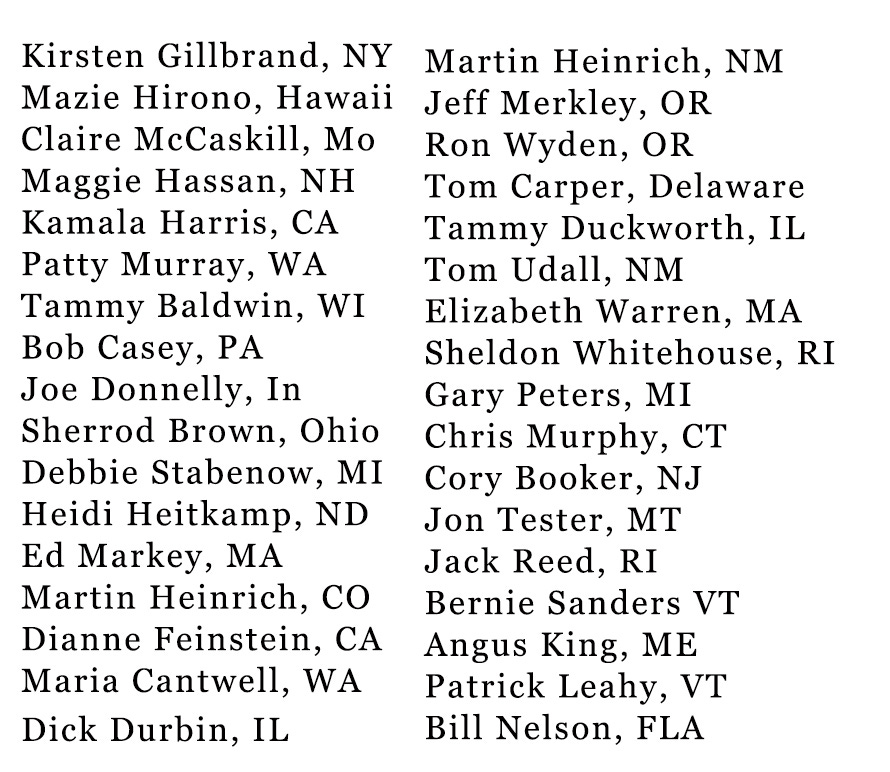 Kirsten Gillbrand, NY
Mazie Hirono, Hawaii
Claire McCaskill, Mo
Maggie Hassan, NH
Kamala Harris, CA
Patty Murray, WA
Tammy Baldwin, WI
Bob Casey, PA
Joe Donnelly, In
Sherrod Brown, Ohio
Debbie Stabenow, MI
Heidi Heitkamp, ND
Ed Markey, MA
Martin Heinrich, CO
Dianne Feinstein, CA
Maria Cantwell, WA
Dick Durbin, IL

Martin Heinrich, NM
Jeff Merkley, OR
Ron Wyden, OR
Tom Carper, Delaware
Tammy Duckworth, IL
Tom Udall, NM
Elizabeth Warren, MA
Sheldon Whitehouse, RI
Gary Peters, MI
Chris Murphy, CT
Cory Booker, NJ
Jon Tester, MT
Jack Reed, RI
Bernie Sanders VT
Angus King, ME
Patrick Leahy, VT
Bill Nelson, FLA